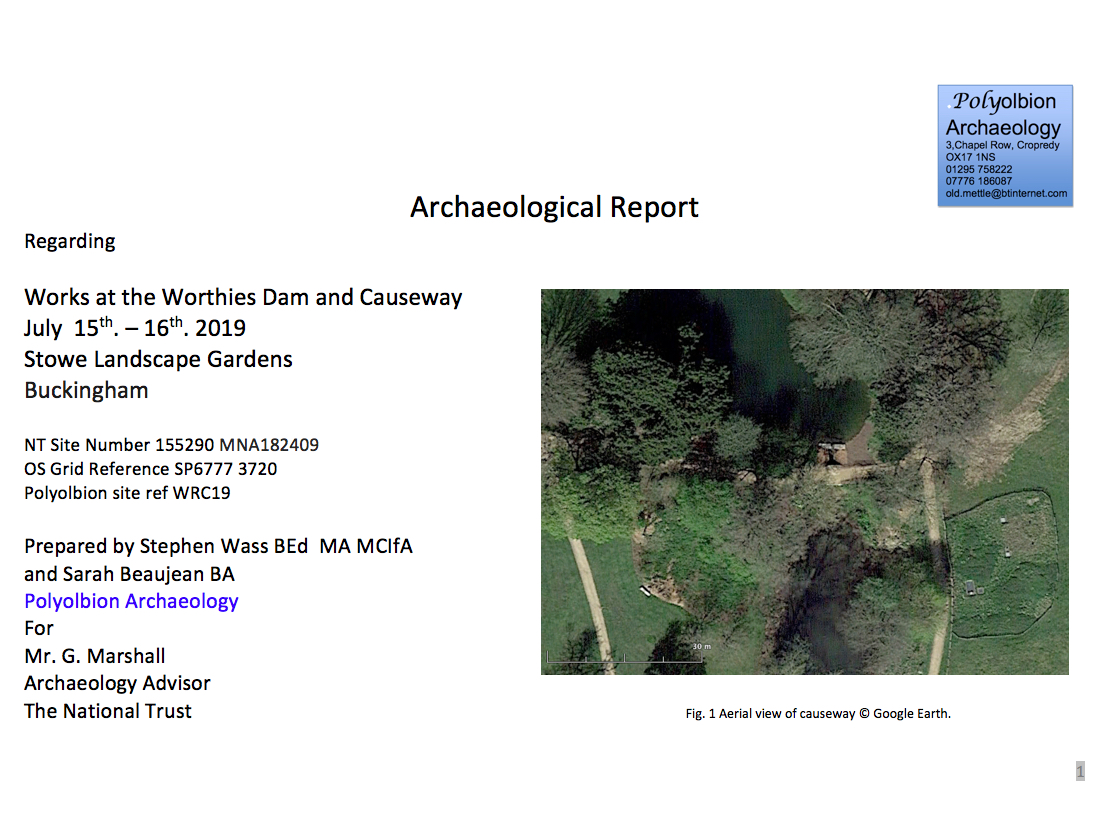 .Polyolbion
Archaeology
3,Chapel Row, Cropredy
OX17 1NS
01295 758222
07776 186087
old.mettle@btinternet.com

Archaeological Report

Regarding

Works at the Worthies Dam and Causeway
July 15$^{th}$. – 16$^{th}$. 2019
Stowe Landscape Gardens
Buckingham

NT Site Number 155290 MNA182409
OS Grid Reference SP6777 3720
Polyolbion site ref WRC19

Prepared by Stephen Wass BEd MA MCIfA
and Sarah Beaujean BA
Polyolbion Archaeology
For
Mr. G. Marshall
Archaeology Advisor
The National Trust

30 m

Fig. 1 Aerial view of causeway © Google Earth.

1